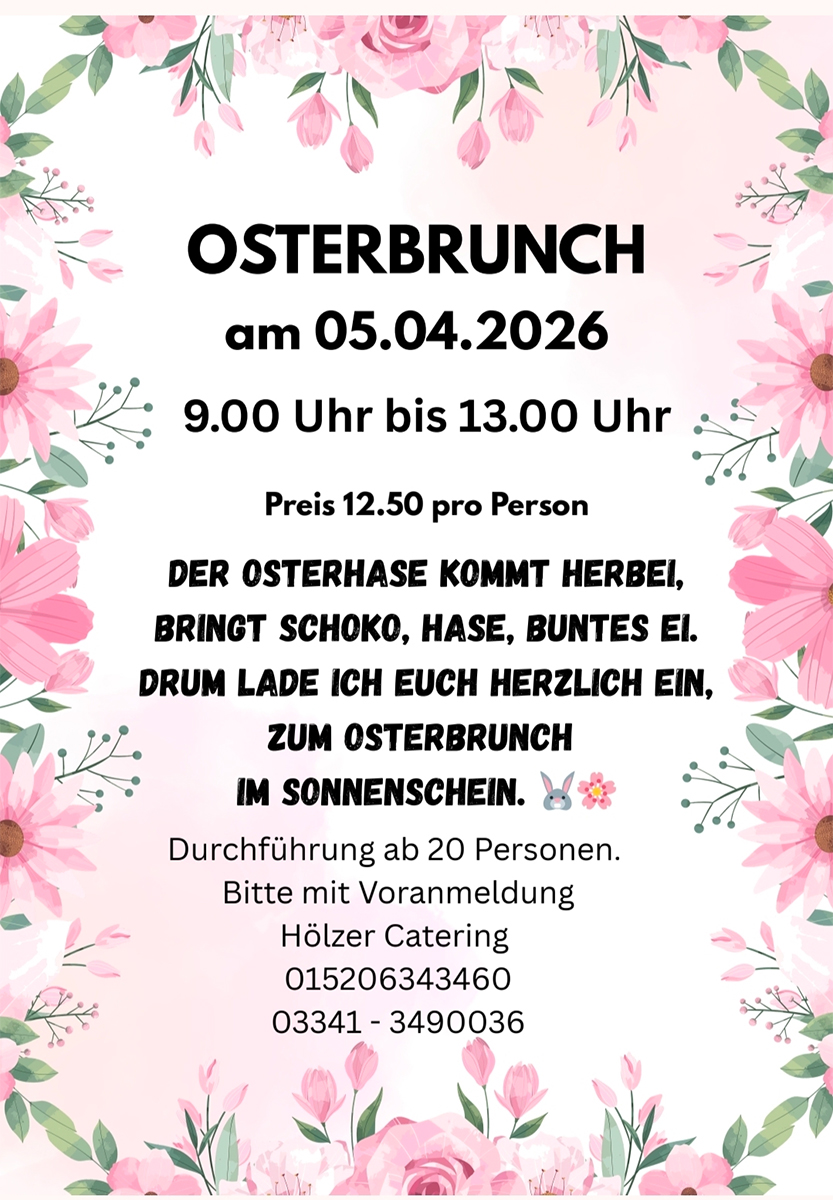 OSTERBRUNCH
am 05.04.2026
9.00 Uhr bis 13.00 Uhr

Preis 12.50 pro Person

DER OSTERHASE KOMMT HERBEI,
BRINGT SCHOKO, HASE, BUNTES EI.
DRUM LADE ICH EUCH HERZLICH EIN,
ZUM OSTERBRUNCH
IM SONNENSCHEIN. 🐰🌸

Durchführung ab 20 Personen.
Bitte mit Voranmeldung
Hölzer Catering
015206343460
03341 - 3490036